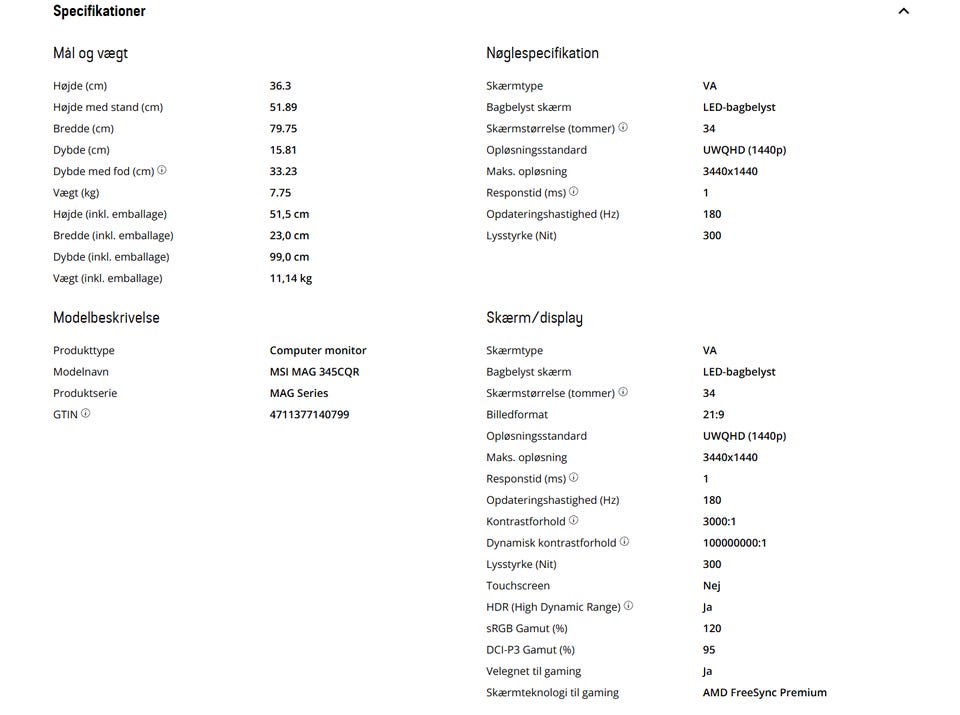 Specifikationer

Mål og vægt

| | |
|---|---|
| Højde (cm) | 36.3 |
| Højde med stand (cm) | 51.89 |
| Bredde (cm) | 79.75 |
| Dybde (cm) | 15.81 |
| Dybde med fod (cm) | 33.23 |
| Vægt (kg) | 7.75 |
| Højde (inkl. emballage) | 51,5 cm |
| Bredde (inkl. emballage) | 23,0 cm |
| Dybde (inkl. emballage) | 99,0 cm |
| Vægt (inkl. emballage) | 11,14 kg |

Modelbeskrivelse

| | |
|---|---|
| Produkttype | Computer monitor |
| Modelnavn | MSI MAG 345CQR |
| Produktserie | MAG Series |
| GTIN | 4711377140799 |

Nøglespecifikation

| | |
|---|---|
| Skærmtype | VA |
| Bagbelyst skærm | LED-bagbelyst |
| Skærmstørrelse (tommer) | 34 |
| Opløsningsstandard | UWQHD (1440p) |
| Maks. opløsning | 3440x1440 |
| Responstid (ms) | 1 |
| Opdateringshastighed (Hz) | 180 |
| Lysstyrke (Nit) | 300 |

Skærm/display

| | |
|---|---|
| Skærmtype | VA |
| Bagbelyst skærm | LED-bagbelyst |
| Skærmstørrelse (tommer) | 34 |
| Billedformat | 21:9 |
| Opløsningsstandard | UWQHD (1440p) |
| Maks. opløsning | 3440x1440 |
| Responstid (ms) | 1 |
| Opdateringshastighed (Hz) | 180 |
| Kontrastforhold | 3000:1 |
| Dynamisk kontrastforhold | 100000000:1 |
| Lysstyrke (Nit) | 300 |
| Touchscreen | Nej |
| HDR (High Dynamic Range) | Ja |
| sRGB Gamut (%) | 120 |
| DCI-P3 Gamut (%) | 95 |
| Velegnet til gaming | Ja |
| Skærmteknologi til gaming | AMD FreeSync Premium |